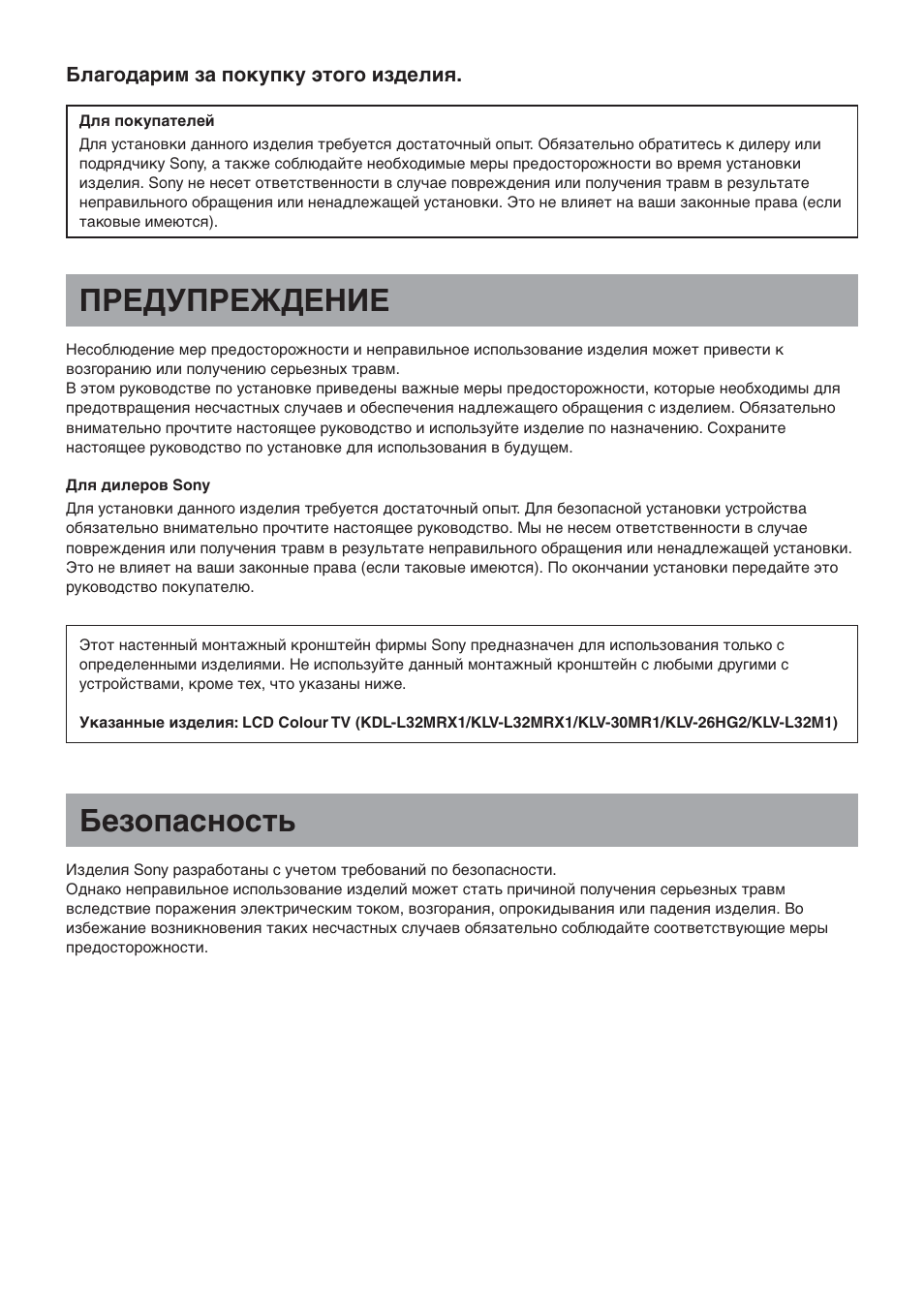 Благодарим за покупку этого изделия.

Для покупателей
Для установки данного изделия требуется достаточный опыт. Обязательно обратитесь к дилеру или подрядчику Sony, а также соблюдайте необходимые меры предосторожности во время установки изделия. Sony не несет ответственности в случае повреждения или получения травм в результате неправильного обращения или ненадлежащей установки. Это не влияет на ваши законные права (если таковые имеются).

ПРЕДУПРЕЖДЕНИЕ

Несоблюдение мер предосторожности и неправильное использование изделия может привести к возгоранию или получению серьезных травм.
В этом руководстве по установке приведены важные меры предосторожности, которые необходимы для предотвращения несчастных случаев и обеспечения надлежащего обращения с изделием. Обязательно внимательно прочтите настоящее руководство и используйте изделие по назначению. Сохраните настоящее руководство по установке для использования в будущем.

Для дилеров Sony
Для установки данного изделия требуется достаточный опыт. Для безопасной установки устройства обязательно внимательно прочтите настоящее руководство. Мы не несем ответственности в случае повреждения или получения травм в результате неправильного обращения или ненадлежащей установки. Это не влияет на ваши законные права (если таковые имеются). По окончании установки передайте это руководство покупателю.

Этот настенный монтажный кронштейн фирмы Sony предназначен для использования только с определенными изделиями. Не используйте данный монтажный кронштейн с любыми другими с устройствами, кроме тех, что указаны ниже.

Указанные изделия: LCD Colour TV (KDL-L32MRX1/KLV-L32MRX1/KLV-30MR1/KLV-26HG2/KLV-L32M1)

Безопасность

Изделия Sony разработаны с учетом требований по безопасности.
Однако неправильное использование изделий может стать причиной получения серьезных травм вследствие поражения электрическим током, возгорания, опрокидывания или падения изделия. Во избежание возникновения таких несчастных случаев обязательно соблюдайте соответствующие меры предосторожности.